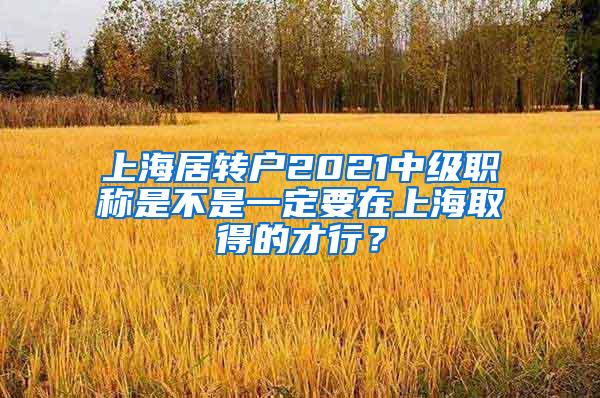 上海居转户2021中级职称是不是一定要在上海取得的才行？